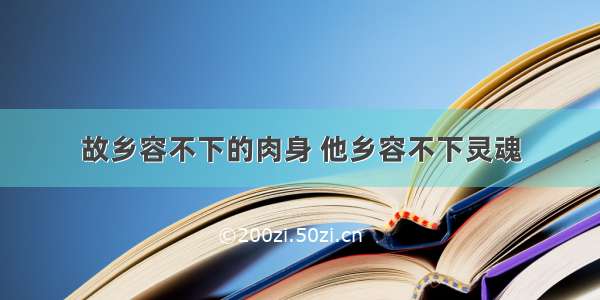 故乡容不下的肉身 他乡容不下灵魂

©200zi.50zi.cn